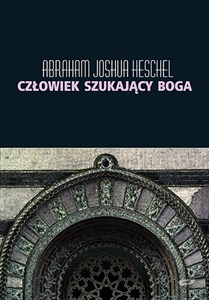 ABRAHAM JOSHUA HESCHEL
CZŁOWIEK SZUKAJĄCY BOGA